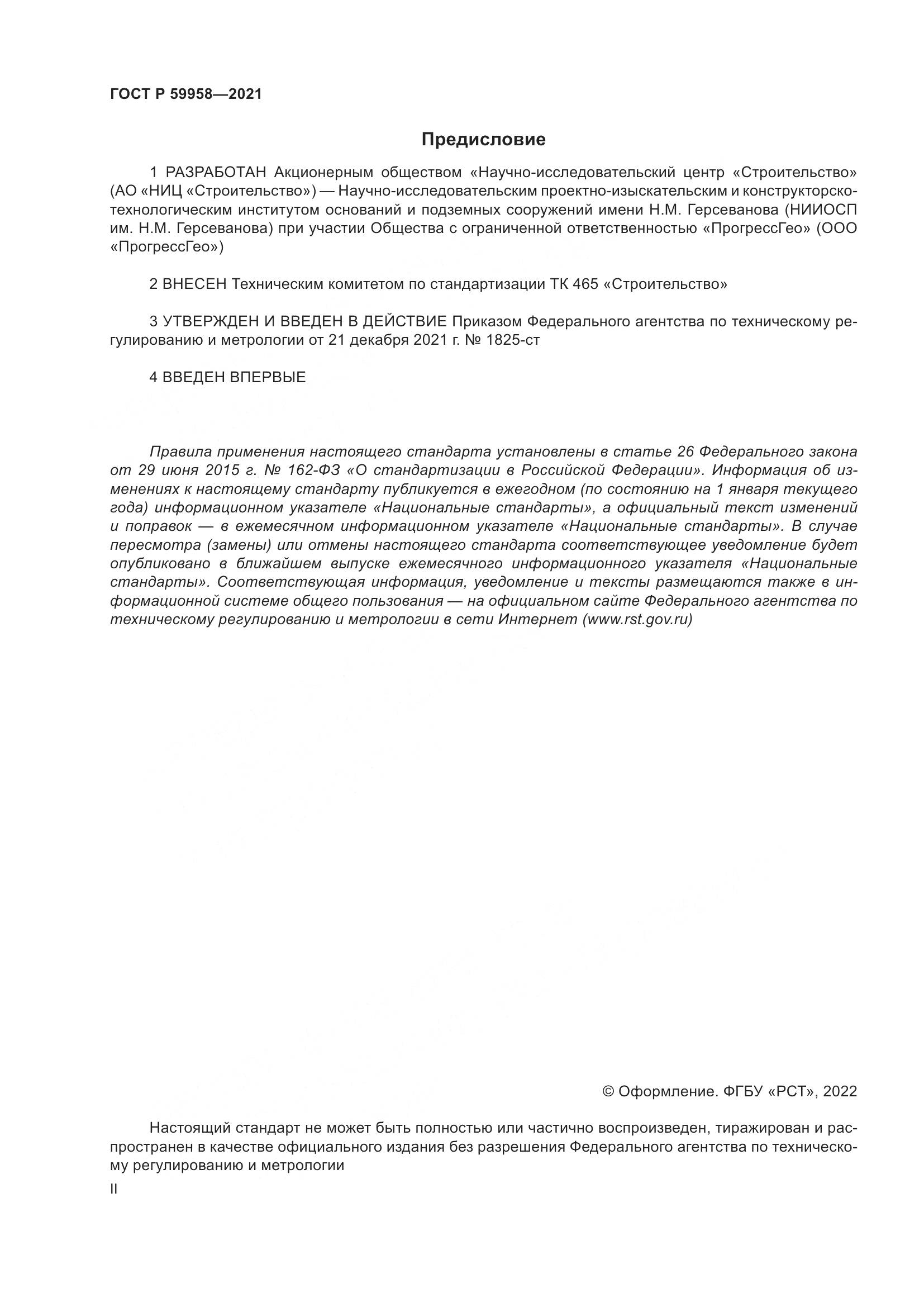 ГОСТ Р 59958—2021

Предисловие

1 РАЗРАБОТАН Акционерным обществом «Научно-исследовательский центр «Строительство» (АО «НИЦ «Строительство») — Научно-исследовательским проектно-изыскательским и конструкторско-технологическим институтом оснований и подземных сооружений имени Н.М. Герсеванова (НИИОСП им. Н.М. Герсеванова) при участии Общества с ограниченной ответственностью «ПрогрессГео» (ООО «ПрогрессГео»)

2 ВНЕСЕН Техническим комитетом по стандартизации ТК 465 «Строительство»

3 УТВЕРЖДЕН И ВВЕДЕН В ДЕЙСТВИЕ Приказом Федерального агентства по техническому регулированию и метрологии от 21 декабря 2021 г. № 1825-ст

4 ВВЕДЕН ВПЕРВЫЕ

Правила применения настоящего стандарта установлены в статье 26 Федерального закона от 29 июня 2015 г. № 162-ФЗ «О стандартизации в Российской Федерации». Информация об изменениях к настоящему стандарту публикуется в ежегодном (по состоянию на 1 января текущего года) информационном указателе «Национальные стандарты», а официальный текст изменений и поправок — в ежемесячном информационном указателе «Национальные стандарты». В случае пересмотра (замены) или отмены настоящего стандарта соответствующее уведомление будет опубликовано в ближайшем выпуске ежемесячного информационного указателя «Национальные стандарты». Соответствующая информация, уведомление и тексты размещаются также в информационной системе общего пользования — на официальном сайте Федерального агентства по техническому регулированию и метрологии в сети Интернет (www.rst.gov.ru)

© Оформление. ФГБУ «РСТ», 2022

Настоящий стандарт не может быть полностью или частично воспроизведен, тиражирован и распространен в качестве официального издания без разрешения Федерального агентства по техническому регулированию и метрологии

II